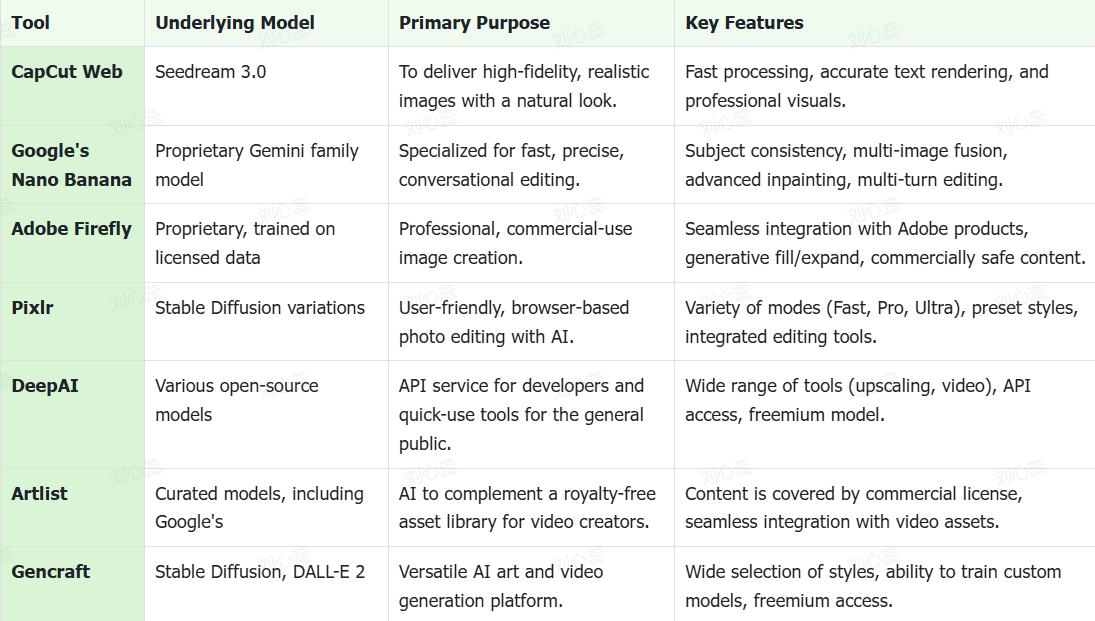 | Tool | Underlying Model | Primary Purpose | Key Features |
|---|---|---|---|
| CapCut Web | Seedream 3.0 | To deliver high-fidelity, realistic images with a natural look. | Fast processing, accurate text rendering, and professional visuals. |
| Google's Nano Banana | Proprietary Gemini family model | Specialized for fast, precise, conversational editing. | Subject consistency, multi-image fusion, advanced inpainting, multi-turn editing. |
| Adobe Firefly | Proprietary, trained on licensed data | Professional, commercial-use image creation. | Seamless integration with Adobe products, generative fill/expand, commercially safe content. |
| Pixlr | Stable Diffusion variations | User-friendly, browser-based photo editing with AI. | Variety of modes (Fast, Pro, Ultra), preset styles, integrated editing tools. |
| DeepAI | Various open-source models | API service for developers and quick-use tools for the general public. | Wide range of tools (upscaling, video), API access, freemium model. |
| Artlist | Curated models, including Google's | AI to complement a royalty-free asset library for video creators. | Content is covered by commercial license, seamless integration with video assets. |
| Gencraft | Stable Diffusion, DALL-E 2 | Versatile AI art and video generation platform. | Wide selection of styles, ability to train custom models, freemium access. |

刘心蕊